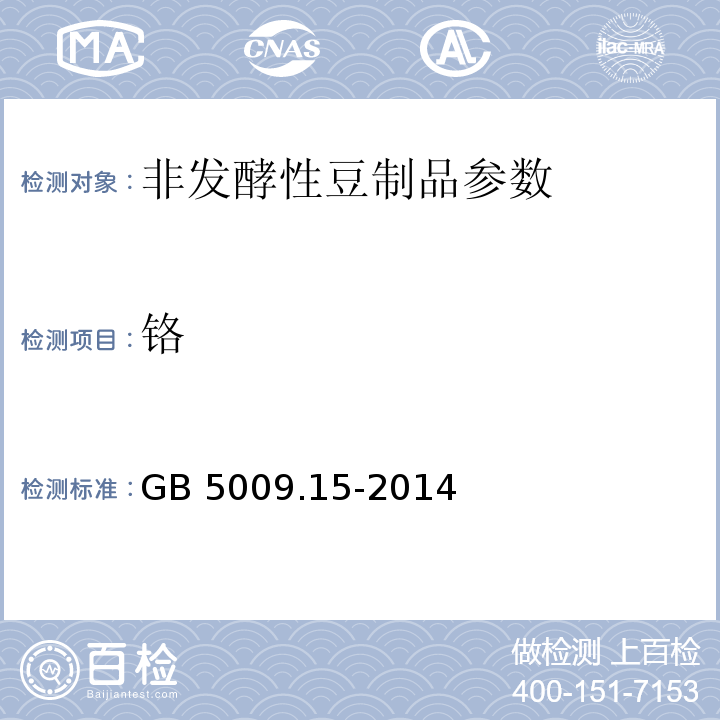 MA CNAS AL ilac-MRA

检测对象：非发酵性豆制品参数

检测项目：铬

检测标准：GB 5009.15-2014

百检
Baijiantest.com

做检测 上百检
400-151-7153